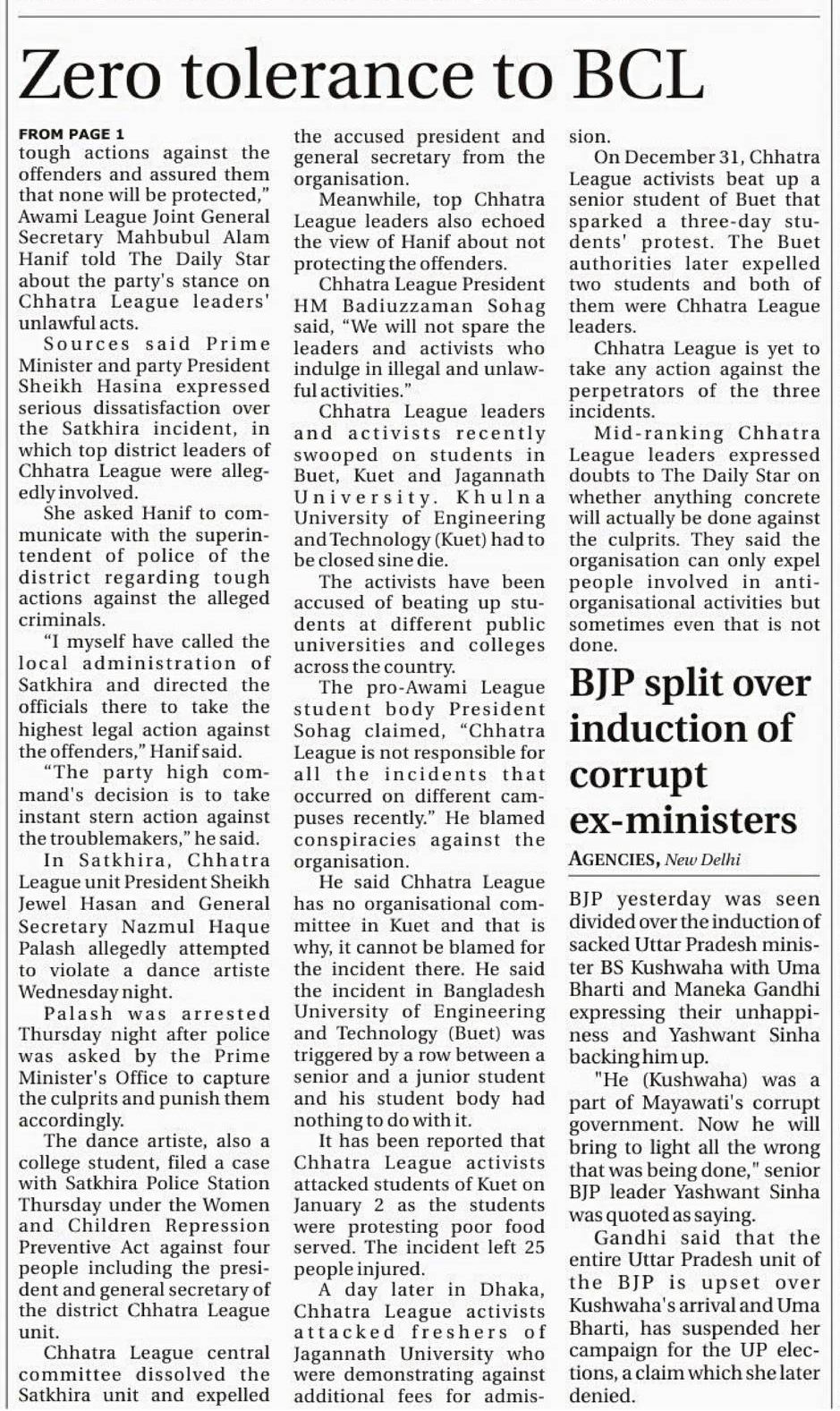 Zero tolerance to BCL

FROM PAGE 1
tough actions against the offenders and assured them that none will be protected," Awami League Joint General Secretary Mahbubul Alam Hanif told The Daily Star about the party's stance on Chhatra League leaders' unlawful acts.

Sources said Prime Minister and party President Sheikh Hasina expressed serious dissatisfaction over the Satkhira incident, in which top district leaders of Chhatra League were allegedly involved.

She asked Hanif to communicate with the superintendent of police of the district regarding tough actions against the alleged criminals.

"I myself have called the local administration of Satkhira and directed the officials there to take the highest legal action against the offenders," Hanif said.

"The party high command's decision is to take instant stern action against the troublemakers," he said.

In Satkhira, Chhatra League unit President Sheikh Jewel Hasan and General Secretary Nazmul Haque Palash allegedly attempted to violate a dance artiste Wednesday night.

Palash was arrested Thursday night after police was asked by the Prime Minister's Office to capture the culprits and punish them accordingly.

The dance artiste, also a college student, filed a case with Satkhira Police Station Thursday under the Women and Children Repression Preventive Act against four people including the president and general secretary of the district Chhatra League unit.

Chhatra League central committee dissolved the Satkhira unit and expelled the accused president and general secretary from the organisation.

Meanwhile, top Chhatra League leaders also echoed the view of Hanif about not protecting the offenders.

Chhatra League President HM Badiuzzaman Sohag said, "We will not spare the leaders and activists who indulge in illegal and unlawful activities."

Chhatra League leaders and activists recently swooped on students in Buet, Kuet and Jagannath University. Khulna University of Engineering and Technology (Kuet) had to be closed sine die.

The activists have been accused of beating up students at different public universities and colleges across the country.

The pro-Awami League student body President Sohag claimed, "Chhatra League is not responsible for all the incidents that occurred on different campuses recently." He blamed conspiracies against the organisation.

He said Chhatra League has no organisational committee in Kuet and that is why, it cannot be blamed for the incident there. He said the incident in Bangladesh University of Engineering and Technology (Buet) was triggered by a row between a senior and a junior student and his student body had nothing to do with it.

It has been reported that Chhatra League activists attacked students of Kuet on January 2 as the students were protesting poor food served. The incident left 25 people injured.

A day later in Dhaka, Chhatra League activists attacked freshers of Jagannath University who were demonstrating against additional fees for admission.

On December 31, Chhatra League activists beat up a senior student of Buet that sparked a three-day students' protest. The Buet authorities later expelled two students and both of them were Chhatra League leaders.

Chhatra League is yet to take any action against the perpetrators of the three incidents.

Mid-ranking Chhatra League leaders expressed doubts to The Daily Star on whether anything concrete will actually be done against the culprits. They said the organisation can only expel people involved in anti-organisational activities but sometimes even that is not done.

BJP split over induction of corrupt ex-ministers

AGENCIES, New Delhi

BJP yesterday was seen divided over the induction of sacked Uttar Pradesh minister BS Kushwaha with Uma Bharti and Maneka Gandhi expressing their unhappiness and Yashwant Sinha backing him up.

"He (Kushwaha) was a part of Mayawati's corrupt government. Now he will bring to light all the wrong that was being done," senior BJP leader Yashwant Sinha was quoted as saying.

Gandhi said that the entire Uttar Pradesh unit of the BJP is upset over Kushwaha's arrival and Uma Bharti, has suspended her campaign for the UP elections, a claim which she later denied.